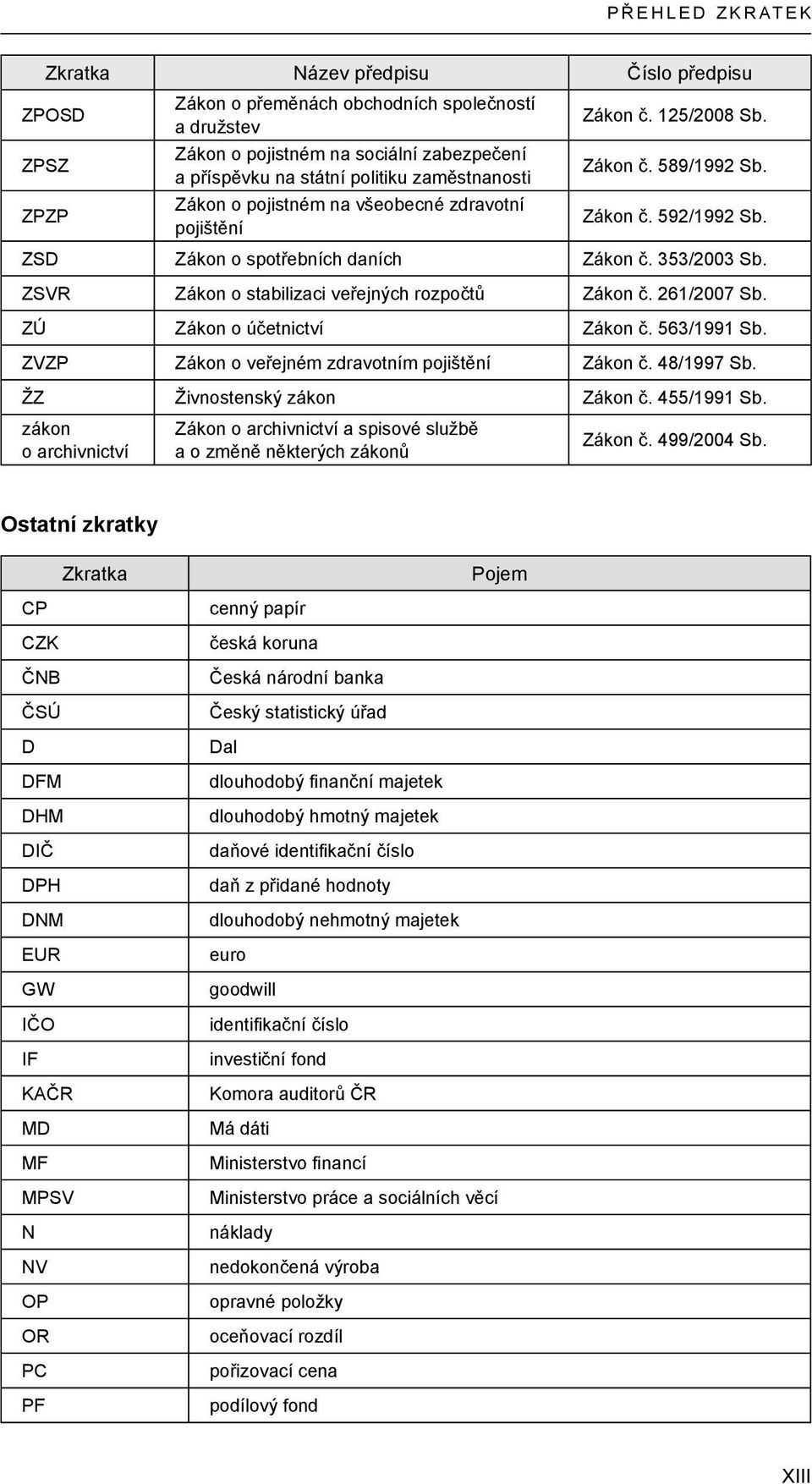 PŘEHLED ZKRATEK

| Zkratka | Název předpisu | Číslo předpisu |
|---|---|---|
| ZPOSD | Zákon o přeměnách obchodních společností a družstev | Zákon č. 125/2008 Sb. |
| ZPSZ | Zákon o pojistném na sociální zabezpečení a příspěvku na státní politiku zaměstnanosti | Zákon č. 589/1992 Sb. |
| ZPZP | Zákon o pojistném na všeobecné zdravotní pojištění | Zákon č. 592/1992 Sb. |
| ZSD | Zákon o spotřebních daních | Zákon č. 353/2003 Sb. |
| ZSVR | Zákon o stabilizaci veřejných rozpočtů | Zákon č. 261/2007 Sb. |
| ZÚ | Zákon o účetnictví | Zákon č. 563/1991 Sb. |
| ZVZP | Zákon o veřejném zdravotním pojištění | Zákon č. 48/1997 Sb. |
| ŽZ | Živnostenský zákon | Zákon č. 455/1991 Sb. |
| zákon o archivnictví | Zákon o archivnictví a spisové službě a o změně některých zákonů | Zákon č. 499/2004 Sb. |

Ostatní zkratky

| Zkratka | Pojem |
|---|---|
| CP | cenný papír |
| CZK | česká koruna |
| ČNB | Česká národní banka |
| ČSÚ | Český statistický úřad |
| D | Dal |
| DFM | dlouhodobý finanční majetek |
| DHM | dlouhodobý hmotný majetek |
| DIČ | daňové identifikační číslo |
| DPH | daň z přidané hodnoty |
| DNM | dlouhodobý nehmotný majetek |
| EUR | euro |
| GW | goodwill |
| IČO | identifikační číslo |
| IF | investiční fond |
| KAČR | Komora auditorů ČR |
| MD | Má dáti |
| MF | Ministerstvo financí |
| MPSV | Ministerstvo práce a sociálních věcí |
| N | náklady |
| NV | nedokončená výroba |
| OP | opravné položky |
| OR | oceňovací rozdíl |
| PC | pořizovací cena |
| PF | podílový fond |

XIII